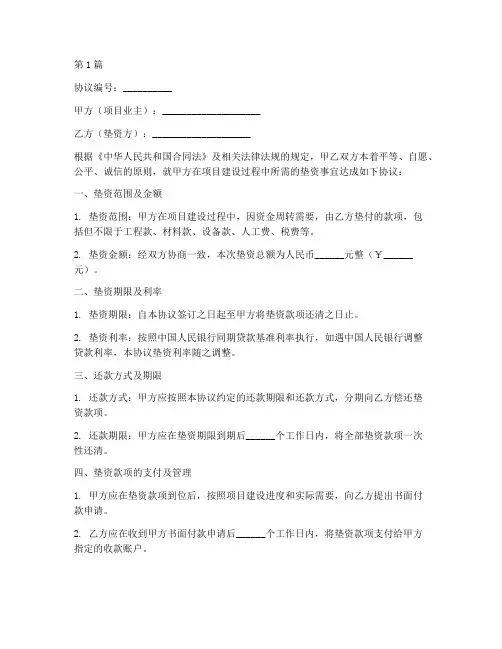 第1篇

协议编号：__________

甲方（项目业主）：____________________

乙方（垫资方）：____________________

根据《中华人民共和国合同法》及相关法律法规的规定，甲乙双方本着平等、自愿、公平、诚信的原则，就甲方在项目建设过程中所需的垫资事宜达成如下协议：

一、垫资范围及金额

1. 垫资范围：甲方在项目建设过程中，因资金周转需要，由乙方垫付的款项，包括但不限于工程款、材料款、设备款、人工费、税费等。

2. 垫资金额：经双方协商一致，本次垫资总额为人民币______元整（￥______元）。

二、垫资期限及利率

1. 垫资期限：自本协议签订之日起至甲方将垫资款项还清之日止。

2. 垫资利率：按照中国人民银行同期贷款基准利率执行，如遇中国人民银行调整贷款利率，本协议垫资利率随之调整。

三、还款方式及期限

1. 还款方式：甲方应按照本协议约定的还款期限和还款方式，分期向乙方偿还垫资款项。

2. 还款期限：甲方应在垫资期限到期后______个工作日内，将全部垫资款项一次性还清。

四、垫资款项的支付及管理

1. 甲方应在垫资款项到位后，按照项目建设进度和实际需要，向乙方提出书面付款申请。

2. 乙方应在收到甲方书面付款申请后______个工作日内，将垫资款项支付给甲方指定的收款账户。